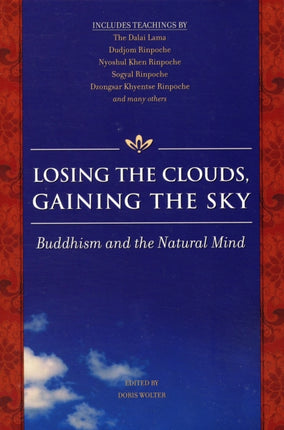 INCLUDES TEACHINGS BY
The Dalai Lama
Dudjom Rinpoche
Nyoshul Khen Rinpoche
Sogyal Rinpoche
Dzongsar Khyentse Rinpoche
and many others

LOSING THE CLOUDS, GAINING THE SKY

Buddhism and the Natural Mind

EDITED BY
DORIS WOLTER